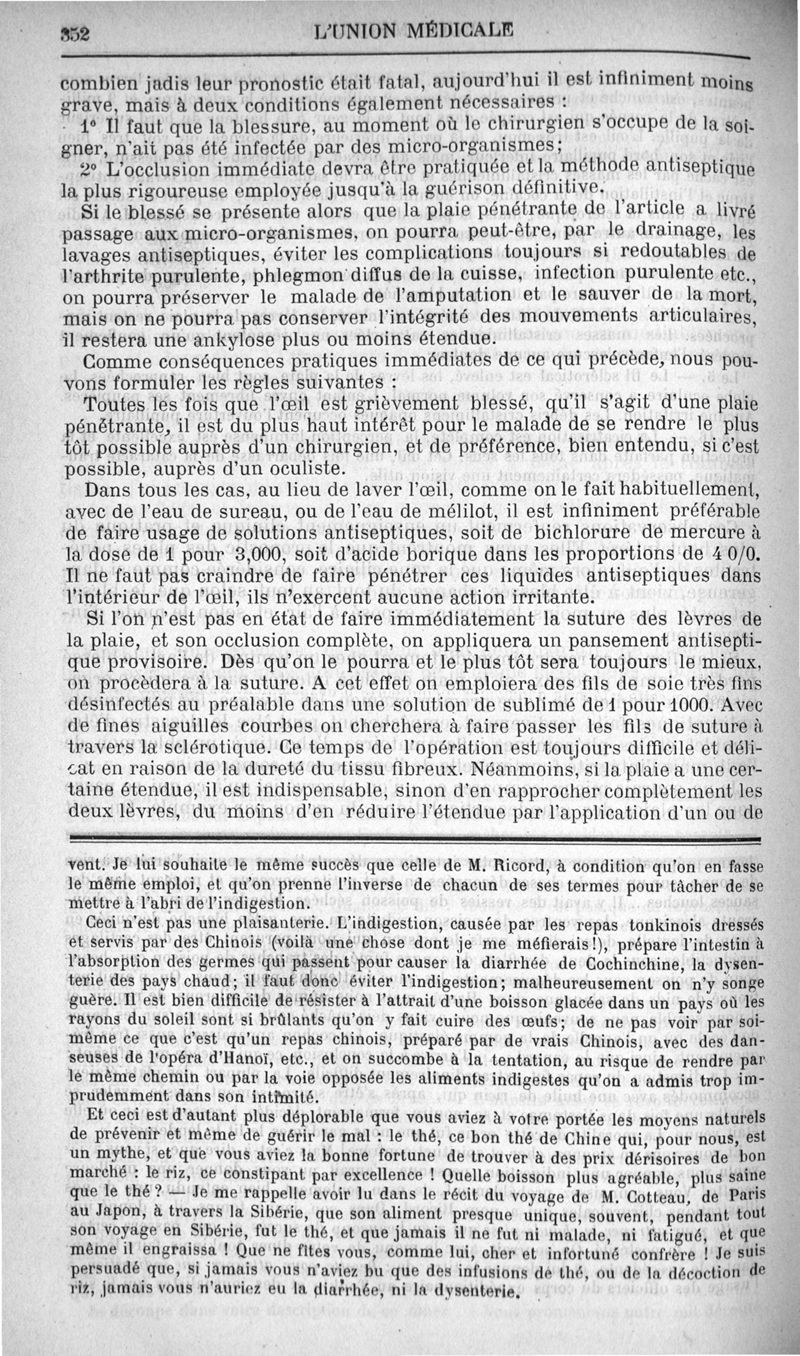 352 L'UNION MÉDICALE

combien jadis leur pronostic était fatal, aujourd'hui il est infiniment moins grave, mais à deux conditions également nécessaires :

1° Il faut que la blessure, au moment où le chirurgien s'occupe de la soigner, n'ait pas été infectée par des micro-organismes;

2° L'occlusion immédiate devra être pratiquée et la méthode antiseptique la plus rigoureuse employée jusqu'à la guérison définitive.

Si le blessé se présente alors que la plaie pénétrante de l'article a livré passage aux micro-organismes, on pourra peut-être, par le drainage, les lavages antiseptiques, éviter les complications toujours si redoutables de l'arthrite purulente, phlegmon diffus de la cuisse, infection purulente etc., on pourra préserver le malade de l'amputation et le sauver de la mort, mais on ne pourra pas conserver l'intégrité des mouvements articulaires, il restera une ankylose plus ou moins étendue.

Comme conséquences pratiques immédiates de ce qui précède, nous pouvons formuler les règles suivantes :

Toutes les fois que l'œil est grièvement blessé, qu'il s'agit d'une plaie pénétrante, il est du plus haut intérêt pour le malade de se rendre le plus tôt possible auprès d'un chirurgien, et de préférence, bien entendu, si c'est possible, auprès d'un oculiste.

Dans tous les cas, au lieu de laver l'œil, comme on le fait habituellement, avec de l'eau de sureau, ou de l'eau de mélilot, il est infiniment préférable de faire usage de solutions antiseptiques, soit de bichlorure de mercure à la dose de 1 pour 3,000, soit d'acide borique dans les proportions de 4 0/0. Il ne faut pas craindre de faire pénétrer ces liquides antiseptiques dans l'intérieur de l'œil, ils n'exercent aucune action irritante.

Si l'on n'est pas en état de faire immédiatement la suture des lèvres de la plaie, et son occlusion complète, on appliquera un pansement antiseptique provisoire. Dès qu'on le pourra et le plus tôt sera toujours le mieux, on procèdera à la suture. A cet effet on emploiera des fils de soie très fins désinfectés au préalable dans une solution de sublimé de 1 pour 1000. Avec de fines aiguilles courbes on cherchera à faire passer les fils de suture à travers la sclérotique. Ce temps de l'opération est toujours difficile et délicat en raison de la dureté du tissu fibreux. Néanmoins, si la plaie a une certaine étendue, il est indispensable, sinon d'en rapprocher complètement les deux lèvres, du moins d'en réduire l'étendue par l'application d'un ou de

vent. Je lui souhaite le même succès que celle de M. Ricord, à condition qu'on en fasse le même emploi, et qu'on prenne l'inverse de chacun de ses termes pour tâcher de se mettre à l'abri de l'indigestion.

Ceci n'est pas une plaisanterie. L'indigestion, causée par les repas tonkinois dressés et servis par des Chinois (voilà une chose dont je me méfierais!), prépare l'intestin à l'absorption des germes qui passent pour causer la diarrhée de Cochinchine, la dysenterie des pays chaud; il faut donc éviter l'indigestion; malheureusement on n'y songe guère. Il est bien difficile de résister à l'attrait d'une boisson glacée dans un pays où les rayons du soleil sont si brûlants qu'on y fait cuire des œufs; de ne pas voir par soi-même ce que c'est qu'un repas chinois, préparé par de vrais Chinois, avec des danseuses de l'opéra d'Hanoï, etc., et on succombe à la tentation, au risque de rendre par le même chemin ou par la voie opposée les aliments indigestes qu'on a admis trop imprudemment dans son intimité.

Et ceci est d'autant plus déplorable que vous aviez à votre portée les moyens naturels de prévenir et même de guérir le mal : le thé, ce bon thé de Chine qui, pour nous, est un mythe, et que vous aviez la bonne fortune de trouver à des prix dérisoires de bon marché : le riz, ce constipant par excellence ! Quelle boisson plus agréable, plus saine que le thé ? — Je me rappelle avoir lu dans le récit du voyage de M. Cotteau, de Paris au Japon, à travers la Sibérie, que son aliment presque unique, souvent, pendant tout son voyage en Sibérie, fut le thé, et que jamais il ne fut ni malade, ni fatigué, et que même il engraissa ! Que ne fîtes vous, comme lui, cher et infortuné confrère ! Je suis persuadé que, si jamais vous n'aviez bu que des infusions de thé, ou de la décoction de riz, jamais vous n'auriez eu la diarrhée, ni la dysenterie.